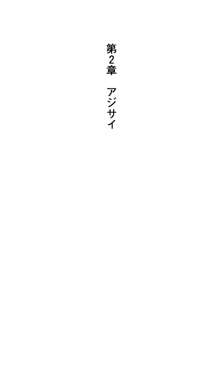 第2章　アジサイ